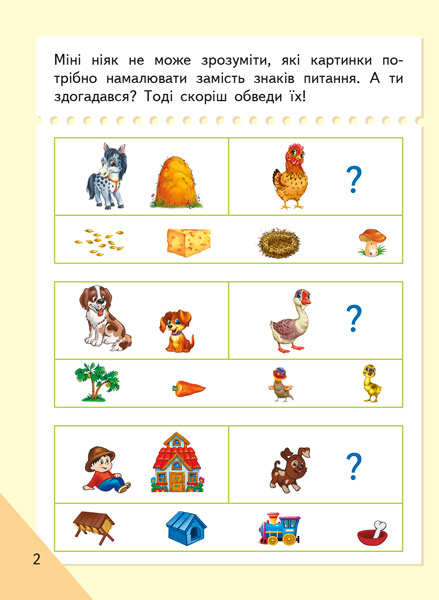 Міні ніяк не може зрозуміти, які картинки потрібно намалювати замість знаків питання. А ти здогадався? Тоді скоріш обведи їх!

?

?

?

2